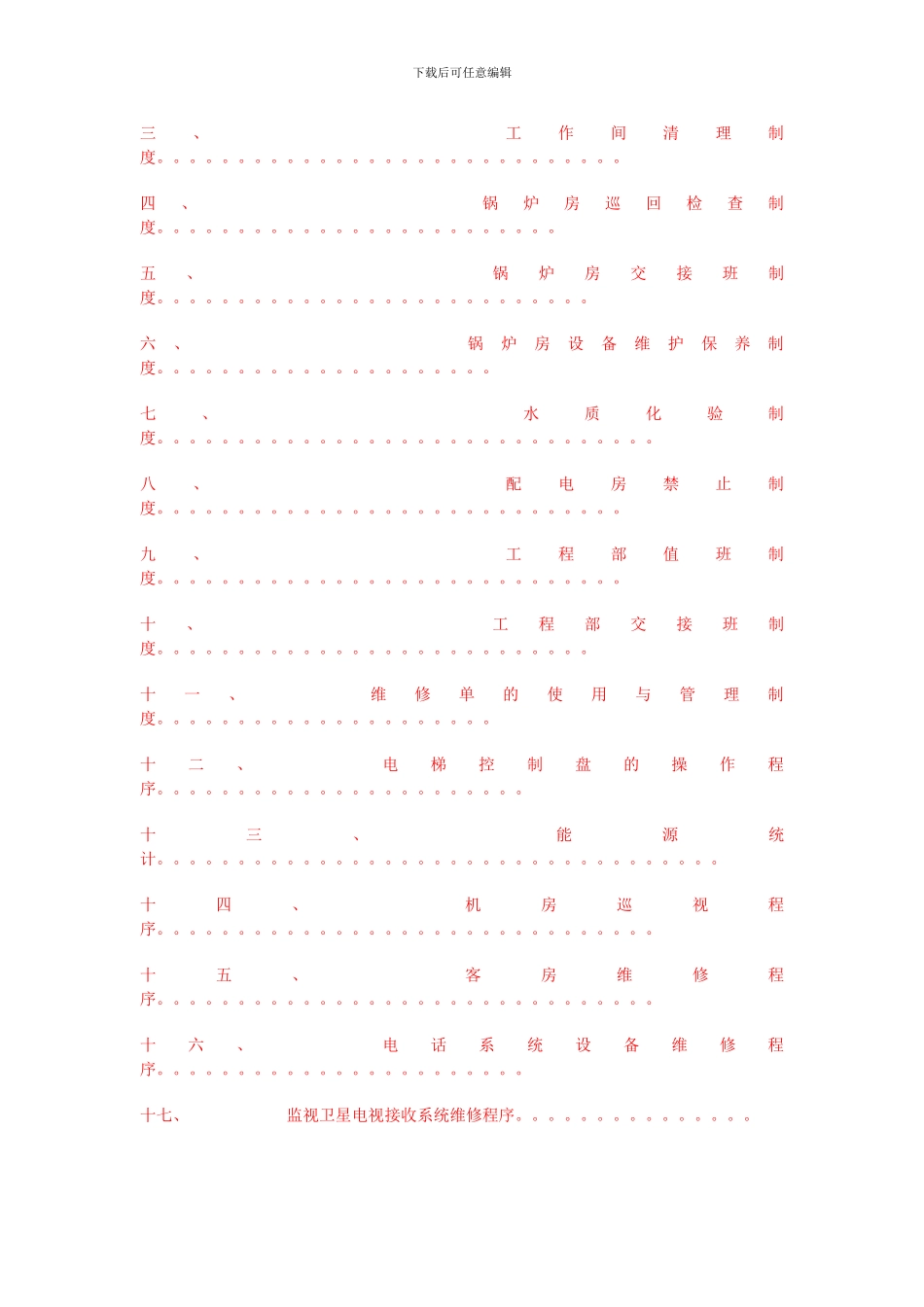 下载后可任意编辑

三、工作间清理制度

四、锅炉房巡回检查制度

五、锅炉房交接班制度

六、锅炉房设备维护保养制度

七、水质化验制度

八、配电房禁止制度

九、工程部值班制度

十、工程部交接班制度

十一、维修单的使用与管理制度

十二、电梯控制盘的操作程序

十三、能源统计

十四、机房巡视程序

十五、客房维修程序

十六、电话系统设备维修程序

十七、监视卫星电视接收系统维修程序